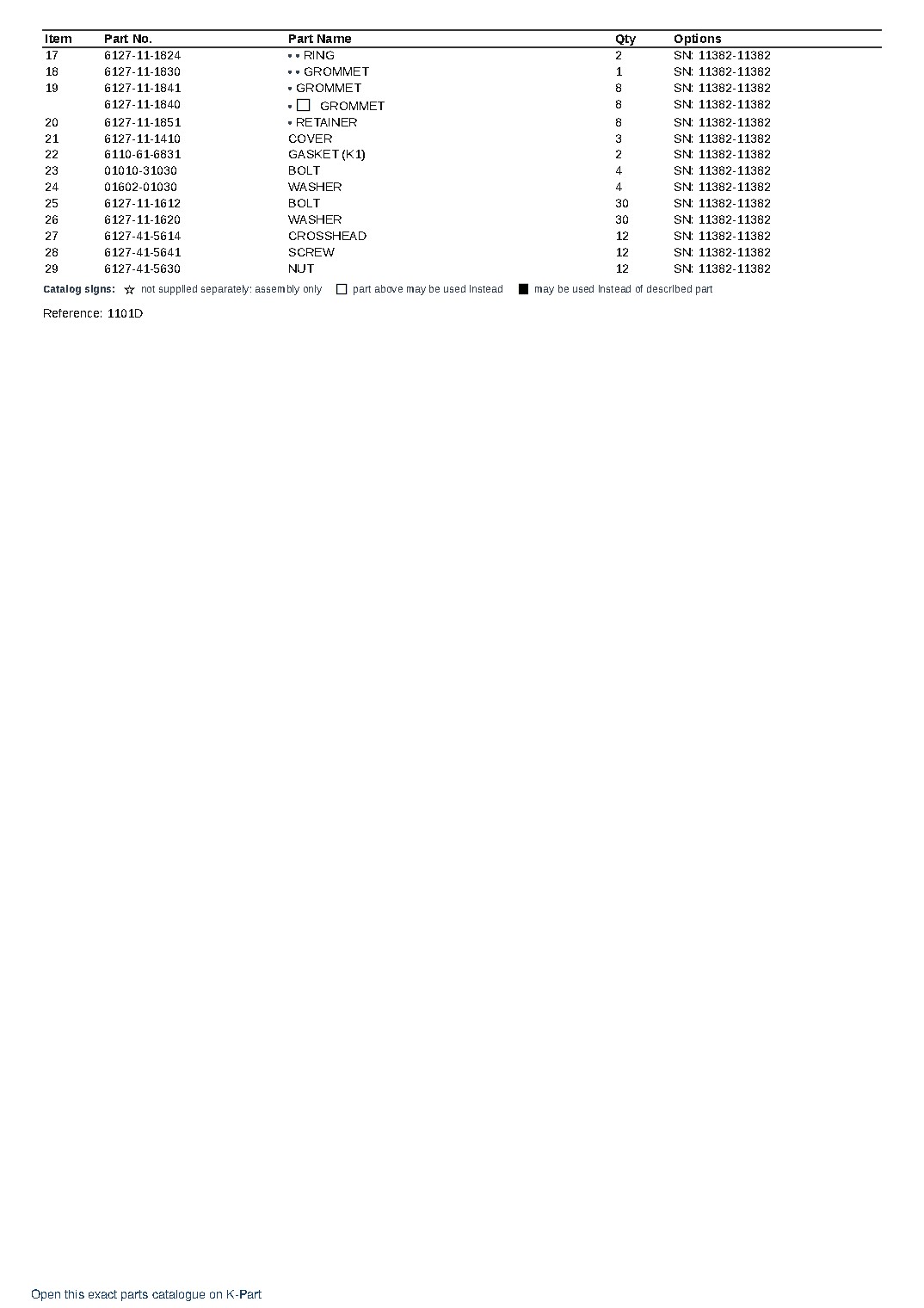 | Item | Part No. | Part Name | Qty | Options |
|---|---|---|---|---|
| 17 | 6127-11-1824 | • • RING | 2 | SN: 11382-11382 |
| 18 | 6127-11-1830 | • • GROMMET | 1 | SN: 11382-11382 |
| 19 | 6127-11-1841 | • GROMMET | 8 | SN: 11382-11382 |
|  | 6127-11-1840 | • ☐ GROMMET | 8 | SN: 11382-11382 |
| 20 | 6127-11-1851 | • RETAINER | 8 | SN: 11382-11382 |
| 21 | 6127-11-1410 | COVER | 3 | SN: 11382-11382 |
| 22 | 6110-61-6831 | GASKET (K1) | 2 | SN: 11382-11382 |
| 23 | 01010-31030 | BOLT | 4 | SN: 11382-11382 |
| 24 | 01602-01030 | WASHER | 4 | SN: 11382-11382 |
| 25 | 6127-11-1612 | BOLT | 30 | SN: 11382-11382 |
| 26 | 6127-11-1620 | WASHER | 30 | SN: 11382-11382 |
| 27 | 6127-41-5614 | CROSSHEAD | 12 | SN: 11382-11382 |
| 28 | 6127-41-5641 | SCREW | 12 | SN: 11382-11382 |
| 29 | 6127-41-5630 | NUT | 12 | SN: 11382-11382 |

Catalog signs: ☆ not supplied separately: assembly only ☐ part above may be used instead ■ may be used instead of described part

Reference: 1101D

Open this exact parts catalogue on K-Part